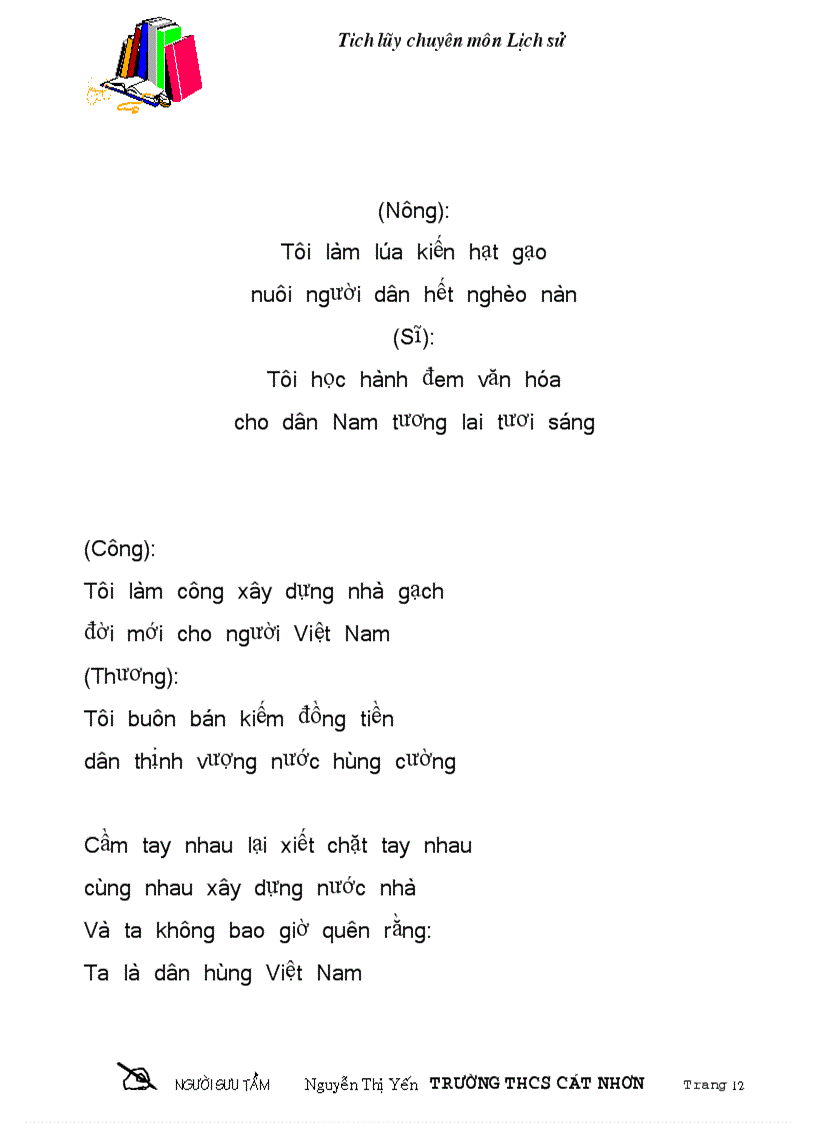 Tích lũy chuyên môn Lịch sử

(Nông):
Tôi làm lúa kiến hạt gạo
nuôi người dân hết nghèo nàn
(Sĩ):
Tôi học hành đem văn hóa
cho dân Nam tương lai tươi sáng

(Công):
Tôi làm công xây dựng nhà gạch
đời mới cho người Việt Nam
(Thương):
Tôi buôn bán kiếm đồng tiền
dân thịnh vượng nước hùng cường

Cầm tay nhau lại xiết chặt tay nhau
cùng nhau xây dựng nước nhà
Và ta không bao giờ quên rằng:
Ta là dân hùng Việt Nam

NGƯỜI SƯU TẦM Nguyễn Thị Yến TRƯỜNG THCS CÁT NHƠN Trang 12